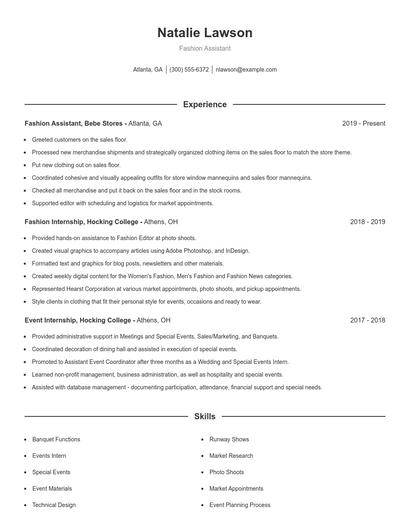 Natalie Lawson

Fashion Assistant

Atlanta, GA | (300) 555-6372 | nlawson@example.com

Experience

Fashion Assistant, Bebe Stores - Atlanta, GA 2019 - Present

- Greeted customers on the sales floor.
- Processed new merchandise shipments and strategically organized clothing items on the sales floor to match the store theme.
- Put new clothing out on sales floor.
- Coordinated cohesive and visually appealing outfits for store window mannequins and sales floor mannequins.
- Checked all merchandise and put it back on the sales floor and in the stock rooms.
- Supported editor with scheduling and logistics for market appointments.

Fashion Internship, Hocking College - Athens, OH 2018 - 2019

- Provided hands-on assistance to Fashion Editor at photo shoots.
- Created visual graphics to accompany articles using Adobe Photoshop, and InDesign.
- Formatted text and graphics for blog posts, newsletters and other materials.
- Created weekly digital content for the Women's Fashion, Men's Fashion and Fashion News categories.
- Represented Hearst Corporation at various market appointments, photo shoots, and pickup appointments.
- Style clients in clothing that fit their personal style for events, occasions and ready to wear.

Event Internship, Hocking College - Athens, OH 2017 - 2018

- Provided administrative support in Meetings and Special Events, Sales/Marketing, and Banquets.
- Coordinated decoration of dining hall and assisted in execution of special events.
- Promoted to Assistant Event Coordinator after three months as a Wedding and Special Events Intern.
- Learned non-profit management, business administration, as well as hospitality and special events.
- Assisted with database management - documenting participation, attendance, financial support and special needs.

Skills

- Banquet Functions
- Events Intern
- Special Events
- Event Materials
- Technical Design
- Runway Shows
- Market Research
- Photo Shoots
- Market Appointments
- Event Planning Process